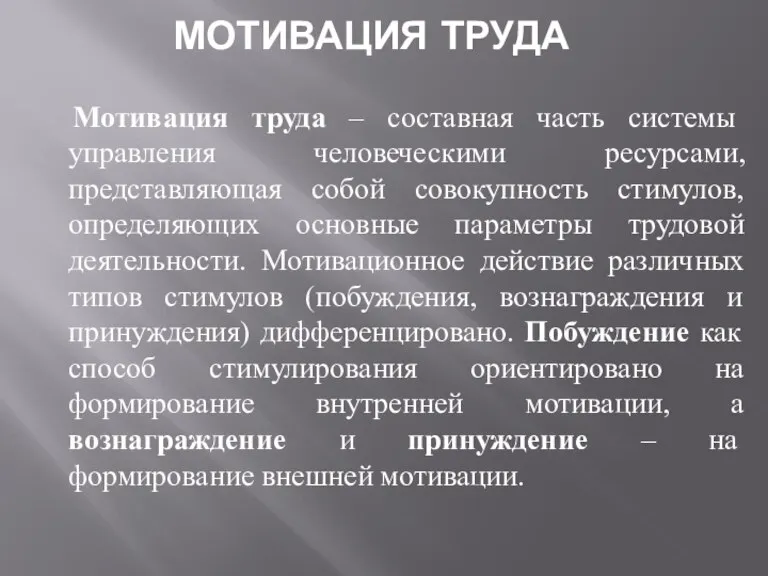 МОТИВАЦИЯ ТРУДА

Мотивация труда – составная часть системы управления человеческими ресурсами, представляющая собой совокупность стимулов, определяющих основные параметры трудовой деятельности. Мотивационное действие различных типов стимулов (побуждения, вознаграждения и принуждения) дифференцировано. Побуждение как способ стимулирования ориентировано на формирование внутренней мотивации, а вознаграждение и принуждение – на формирование внешней мотивации.